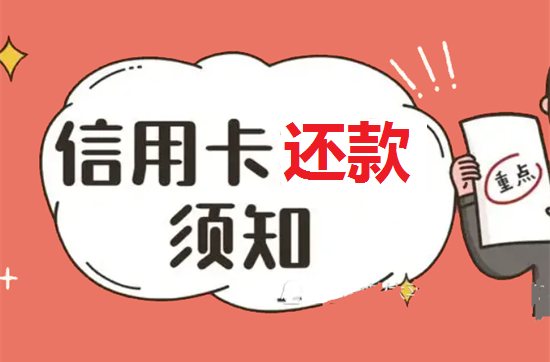 信用卡还款
须知

重点